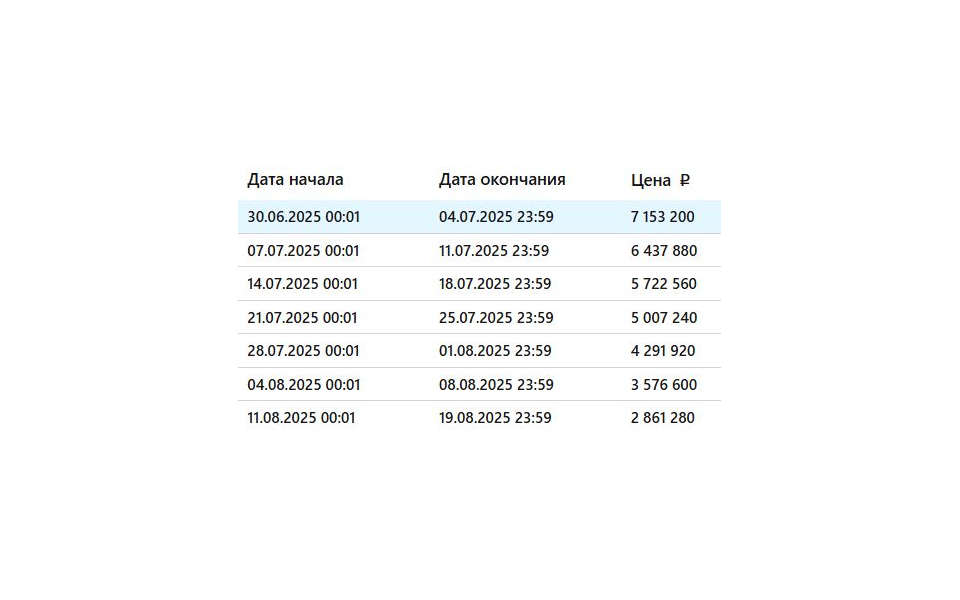 | Дата начала | Дата окончания | Цена ₽ |
|---|---|---|
| 30.06.2025 00:01 | 04.07.2025 23:59 | 7 153 200 |
| 07.07.2025 00:01 | 11.07.2025 23:59 | 6 437 880 |
| 14.07.2025 00:01 | 18.07.2025 23:59 | 5 722 560 |
| 21.07.2025 00:01 | 25.07.2025 23:59 | 5 007 240 |
| 28.07.2025 00:01 | 01.08.2025 23:59 | 4 291 920 |
| 04.08.2025 00:01 | 08.08.2025 23:59 | 3 576 600 |
| 11.08.2025 00:01 | 19.08.2025 23:59 | 2 861 280 |